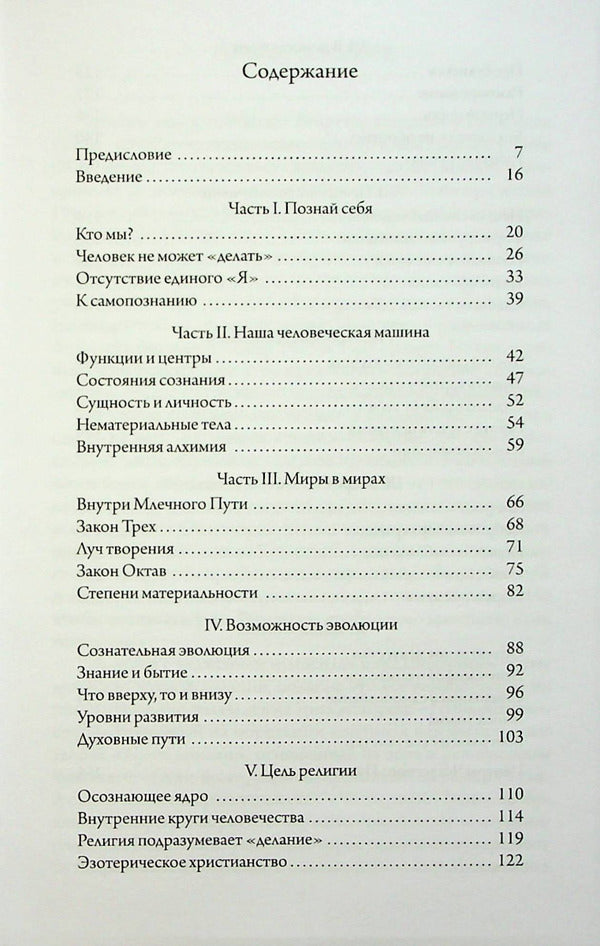 Содержание

Предисловие 7
Введение 16

Часть I. Познай себя

Кто мы? 20
Человек не может «делать» 26
Отсутствие единого «Я» 33
К самопознанию 39

Часть II. Наша человеческая машина

Функции и центры 42
Состояния сознания 47
Сущность и личность 52
Нематериальные тела 54
Внутренняя алхимия 59

Часть III. Миры в мирах

Внутри Млечного Пути 66
Закон Трех 68
Луч творения 71
Закон Октав 75
Степени материальности 82

IV. Возможность эволюции

Сознательная эволюция 88
Знание и бытие 92
Что вверху, то и внизу 96
Уровни развития 99
Духовные пути 103

V. Цель религии

Осознающее ядро 110
Внутренние круги человечества 114
Религия подразумевает «делание» 119
Эзотерическое христианство 122